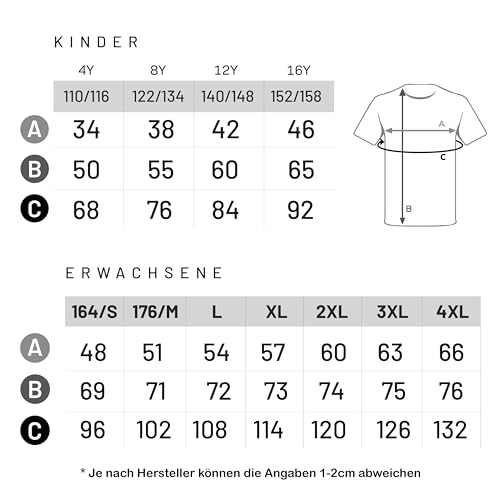 KINDER

| | 4Y | 8Y | 12Y | 16Y |
|---|---|---|---|---|
| | 110/116 | 122/134 | 140/148 | 152/158 |
| A | 34 | 38 | 42 | 46 |
| B | 50 | 55 | 60 | 65 |
| C | 68 | 76 | 84 | 92 |

A
C
B

ERWACHSENE

| | 164/S | 176/M | L | XL | 2XL | 3XL | 4XL |
|---|---|---|---|---|---|---|---|
| A | 48 | 51 | 54 | 57 | 60 | 63 | 66 |
| B | 69 | 71 | 72 | 73 | 74 | 75 | 76 |
| C | 96 | 102 | 108 | 114 | 120 | 126 | 132 |

* Je nach Hersteller können die Angaben 1-2cm abweichen